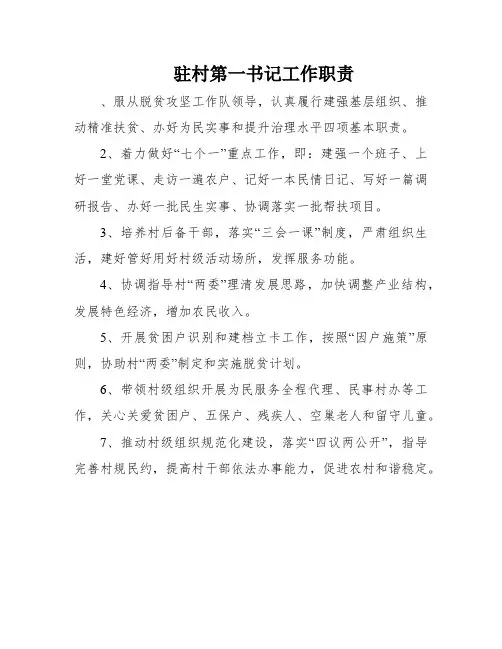 驻村第一书记工作职责

、服从脱贫攻坚工作队领导，认真履行建强基层组织、推动精准扶贫、办好为民实事和提升治理水平四项基本职责。

2、着力做好“七个一”重点工作，即：建强一个班子、上好一堂党课、走访一遍农户、记好一本民情日记、写好一篇调研报告、办好一批民生实事、协调落实一批帮扶项目。

3、培养村后备干部，落实“三会一课”制度，严肃组织生活，建好管好用好村级活动场所，发挥服务功能。

4、协调指导村“两委”理清发展思路，加快调整产业结构，发展特色经济，增加农民收入。

5、开展贫困户识别和建档立卡工作，按照“因户施策”原则，协助村“两委”制定和实施脱贫计划。

6、带领村级组织开展为民服务全程代理、民事村办等工作，关心关爱贫困户、五保户、残疾人、空巢老人和留守儿童。

7、推动村级组织规范化建设，落实“四议两公开”，指导完善村规民约，提高村干部依法办事能力，促进农村和谐稳定。